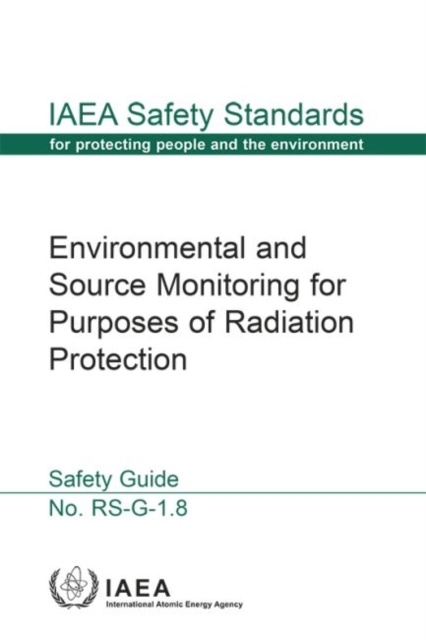 IAEA Safety Standards

for protecting people and the environment

Environmental and Source Monitoring for Purposes of Radiation Protection

Safety Guide

No. RS-G-1.8

IAEA

International Atomic Energy Agency